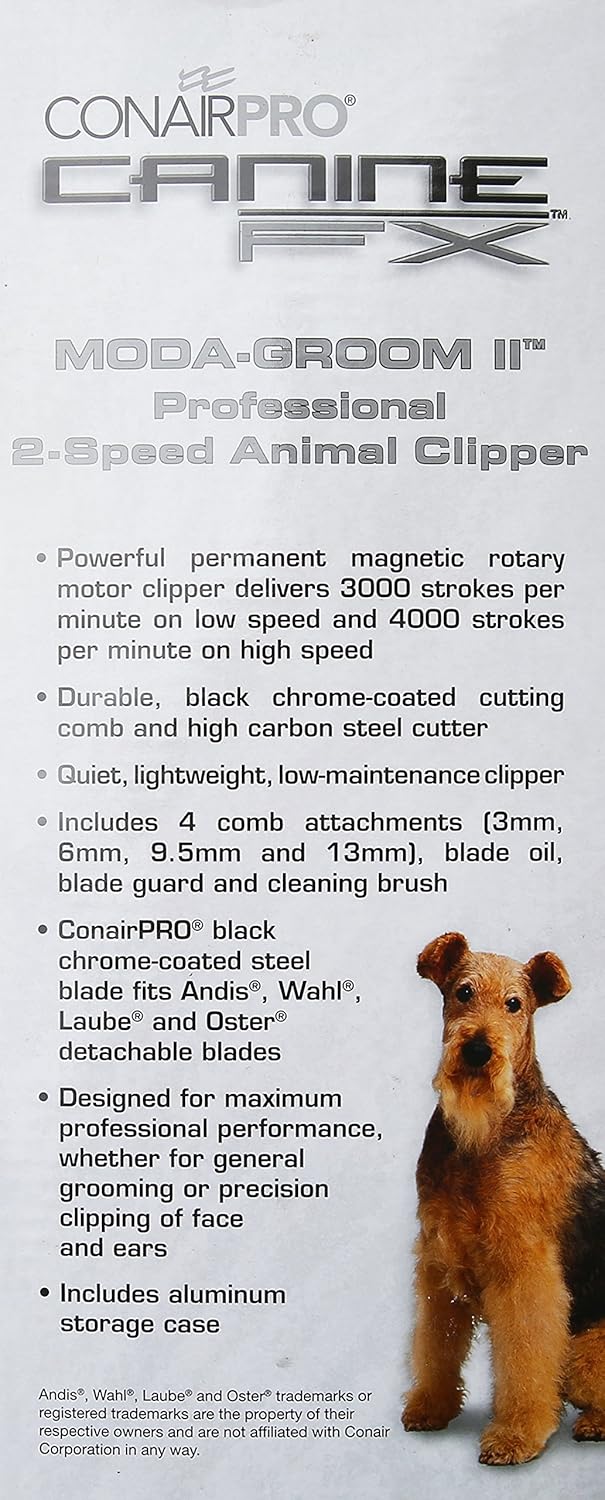 CONAIRPRO®

CANINE FX™

MODA-GROOM II™
Professional
2-Speed Animal Clipper

• Powerful permanent magnetic rotary motor clipper delivers 3000 strokes per minute on low speed and 4000 strokes per minute on high speed

• Durable, black chrome-coated cutting comb and high carbon steel cutter

• Quiet, lightweight, low-maintenance clipper

• Includes 4 comb attachments (3mm, 6mm, 9.5mm and 13mm), blade oil, blade guard and cleaning brush

• ConairPRO® black chrome-coated steel blade fits Andis®, Wahl®, Laube® and Oster® detachable blades

• Designed for maximum professional performance, whether for general grooming or precision clipping of face and ears

• Includes aluminum storage case

Andis®, Wahl®, Laube® and Oster® trademarks or registered trademarks are the property of their respective owners and are not affiliated with Conair Corporation in any way.